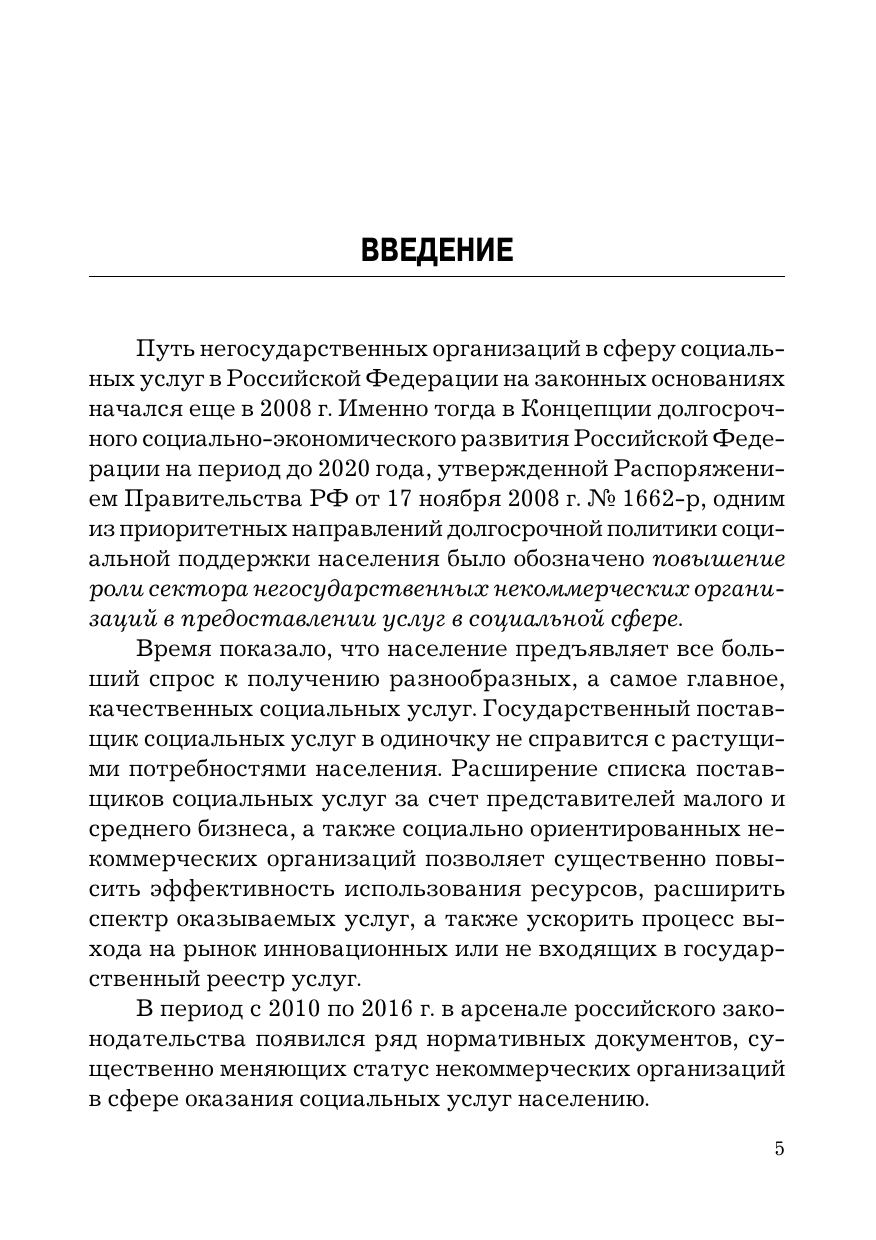 ВВЕДЕНИЕ

Путь негосударственных организаций в сферу социальных услуг в Российской Федерации на законных основаниях начался еще в 2008 г. Именно тогда в Концепции долгосрочного социально-экономического развития Российской Федерации на период до 2020 года, утвержденной Распоряжением Правительства РФ от 17 ноября 2008 г. № 1662-р, одним из приоритетных направлений долгосрочной политики социальной поддержки населения было обозначено повышение роли сектора негосударственных некоммерческих организаций в предоставлении услуг в социальной сфере.

Время показало, что население предъявляет все больший спрос к получению разнообразных, а самое главное, качественных социальных услуг. Государственный поставщик социальных услуг в одиночку не справится с растущими потребностями населения. Расширение списка поставщиков социальных услуг за счет представителей малого и среднего бизнеса, а также социально ориентированных некоммерческих организаций позволяет существенно повысить эффективность использования ресурсов, расширить спектр оказываемых услуг, а также ускорить процесс выхода на рынок инновационных или не входящих в государственный реестр услуг.

В период с 2010 по 2016 г. в арсенале российского законодательства появился ряд нормативных документов, существенно меняющих статус некоммерческих организаций в сфере оказания социальных услуг населению.

5